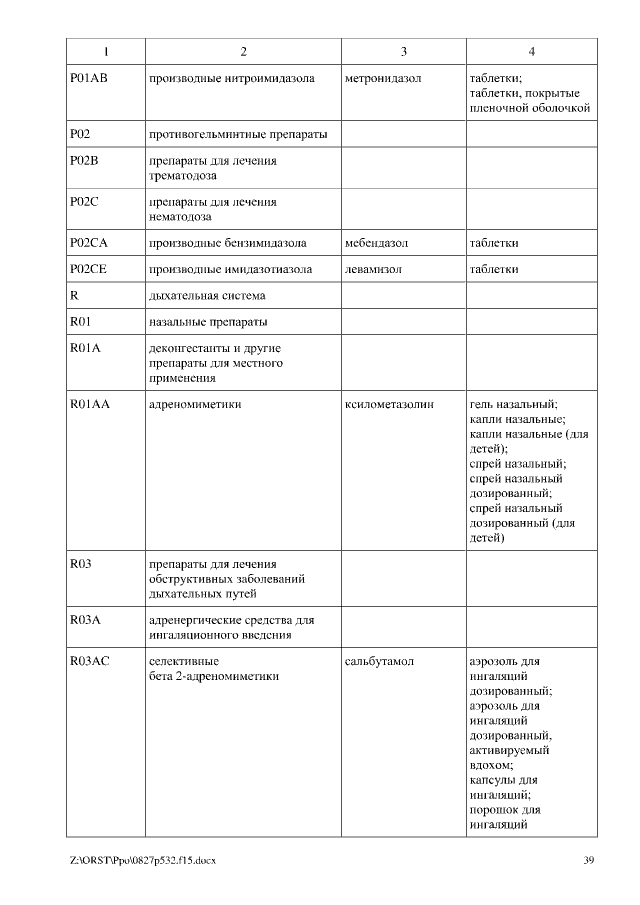 | 1 | 2 | 3 | 4 |
|---|---|---|---|
| P01AB | производные нитроимидазола | метронидазол | таблетки; таблетки, покрытые пленочной оболочкой |
| P02 | противогельминтные препараты | | |
| P02B | препараты для лечения трематодоза | | |
| P02C | препараты для лечения нематодоза | | |
| P02CA | производные бензимидазола | мебендазол | таблетки |
| P02CE | производные имидазотиазола | левамизол | таблетки |
| R | дыхательная система | | |
| R01 | назальные препараты | | |
| R01A | деконгестанты и другие препараты для местного применения | | |
| R01AA | адреномиметики | ксилометазолин | гель назальный; капли назальные; капли назальные (для детей); спрей назальный; спрей назальный дозированный; спрей назальный дозированный (для детей) |
| R03 | препараты для лечения обструктивных заболеваний дыхательных путей | | |
| R03A | адренергические средства для ингаляционного введения | | |
| R03AC | селективные бета 2-адреномиметики | сальбутамол | аэрозоль для ингаляций дозированный; аэрозоль для ингаляций дозированный, активируемый вдохом; капсулы для ингаляций; порошок для ингаляций |

Z:\ORST\Ppo\0827p532.f15.docx 39